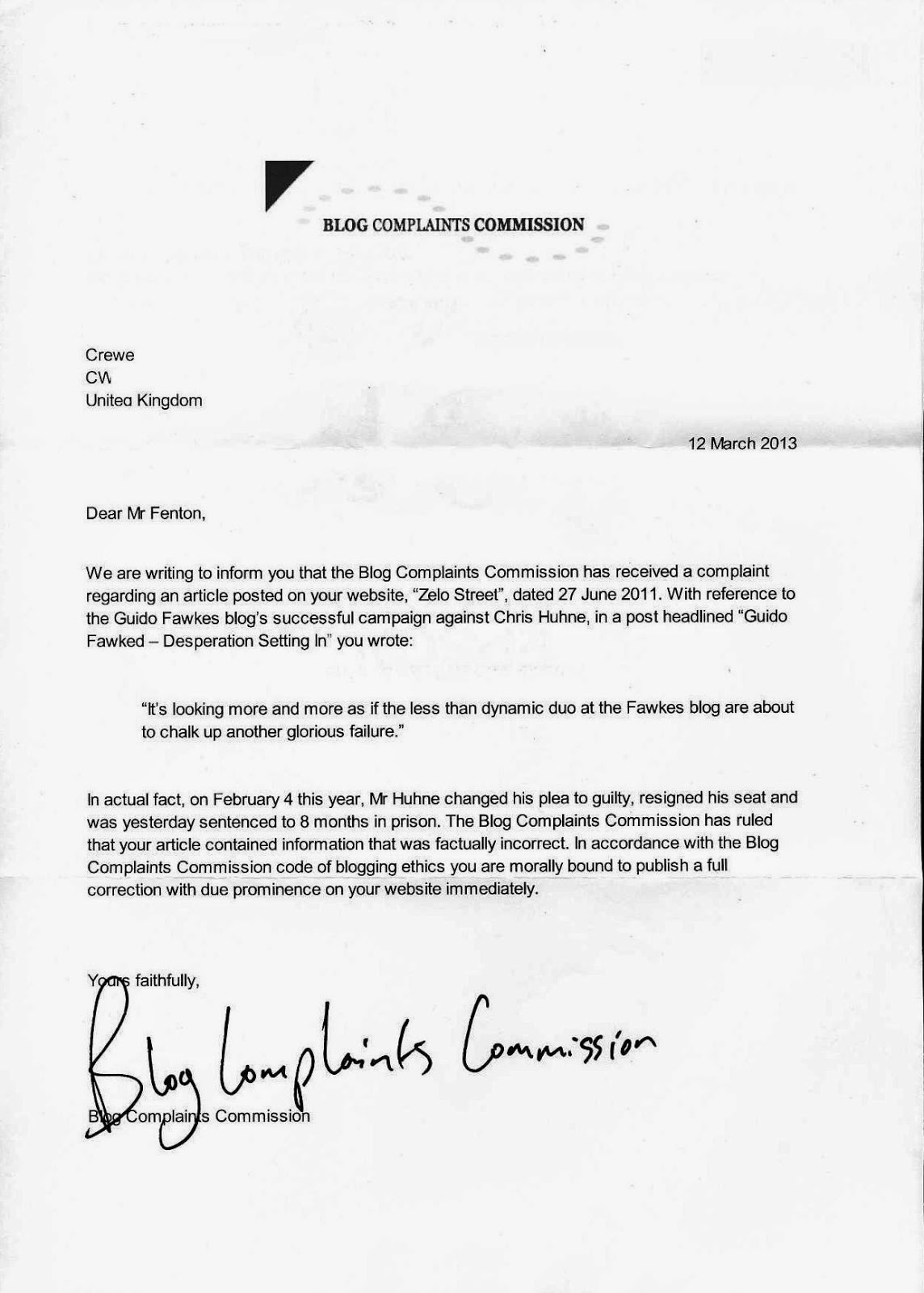 BLOG COMPLAINTS COMMISSION

Crewe
CW
United Kingdom

12 March 2013

Dear Mr Fenton,

We are writing to inform you that the Blog Complaints Commission has received a complaint regarding an article posted on your website, "Zelo Street", dated 27 June 2011. With reference to the Guido Fawkes blog's successful campaign against Chris Huhne, in a post headlined "Guido Fawked – Desperation Setting In" you wrote:

"It's looking more and more as if the less than dynamic duo at the Fawkes blog are about to chalk up another glorious failure."

In actual fact, on February 4 this year, Mr Huhne changed his plea to guilty, resigned his seat and was yesterday sentenced to 8 months in prison. The Blog Complaints Commission has ruled that your article contained information that was factually incorrect. In accordance with the Blog Complaints Commission code of blogging ethics you are morally bound to publish a full correction with due prominence on your website immediately.

Yours faithfully,

Blog Complaints Commission

Blog Complaints Commission